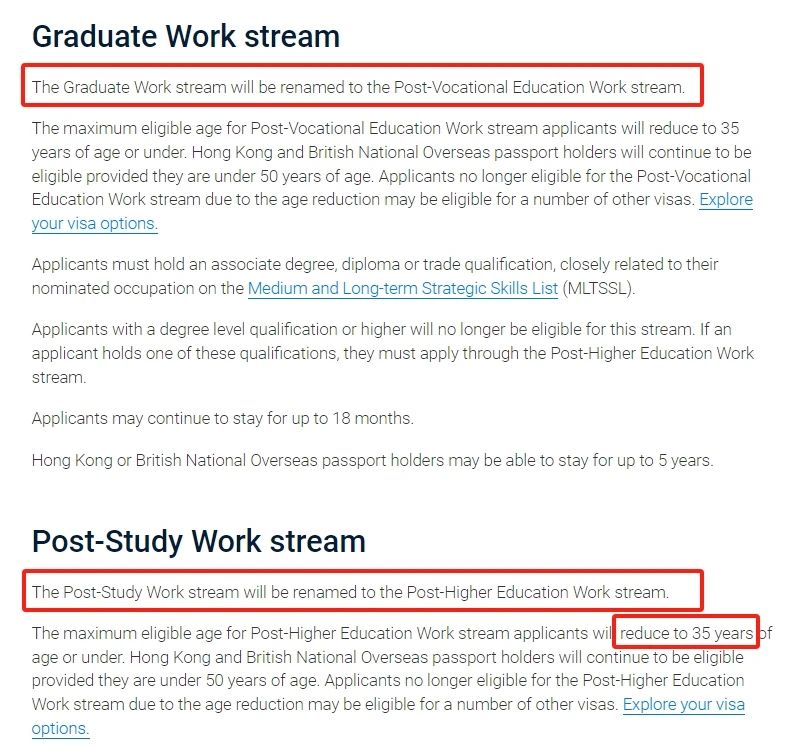 Graduate Work stream

The Graduate Work stream will be renamed to the Post-Vocational Education Work stream.

The maximum eligible age for Post-Vocational Education Work stream applicants will reduce to 35 years of age or under. Hong Kong and British National Overseas passport holders will continue to be eligible provided they are under 50 years of age. Applicants no longer eligible for the Post-Vocational Education Work stream due to the age reduction may be eligible for a number of other visas. Explore your visa options.

Applicants must hold an associate degree, diploma or trade qualification, closely related to their nominated occupation on the Medium and Long-term Strategic Skills List (MLTSSL).

Applicants with a degree level qualification or higher will no longer be eligible for this stream. If an applicant holds one of these qualifications, they must apply through the Post-Higher Education Work stream.

Applicants may continue to stay for up to 18 months.

Hong Kong or British National Overseas passport holders may be able to stay for up to 5 years.

Post-Study Work stream

The Post-Study Work stream will be renamed to the Post-Higher Education Work stream.

The maximum eligible age for Post-Higher Education Work stream applicants will reduce to 35 years of age or under. Hong Kong and British National Overseas passport holders will continue to be eligible provided they are under 50 years of age. Applicants no longer eligible for the Post-Higher Education Work stream due to the age reduction may be eligible for a number of other visas. Explore your visa options.